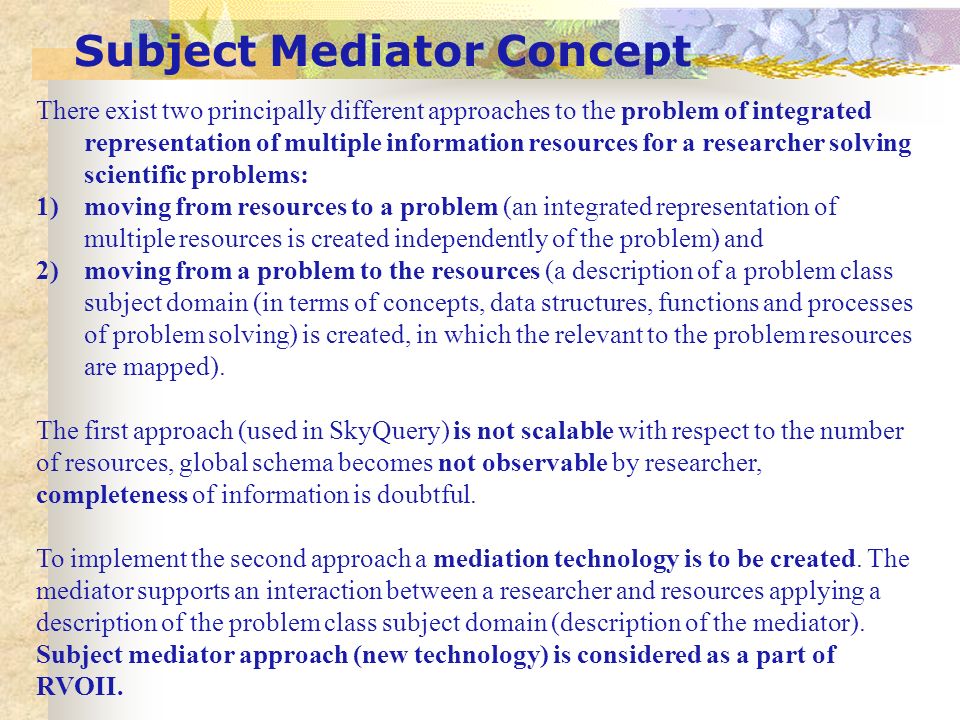 Subject Mediator Concept

There exist two principally different approaches to the problem of integrated representation of multiple information resources for a researcher solving scientific problems:

1) moving from resources to a problem (an integrated representation of multiple resources is created independently of the problem) and

2) moving from a problem to the resources (a description of a problem class subject domain (in terms of concepts, data structures, functions and processes of problem solving) is created, in which the relevant to the problem resources are mapped).

The first approach (used in SkyQuery) is not scalable with respect to the number of resources, global schema becomes not observable by researcher, completeness of information is doubtful.

To implement the second approach a mediation technology is to be created. The mediator supports an interaction between a researcher and resources applying a description of the problem class subject domain (description of the mediator). Subject mediator approach (new technology) is considered as a part of RVOII.